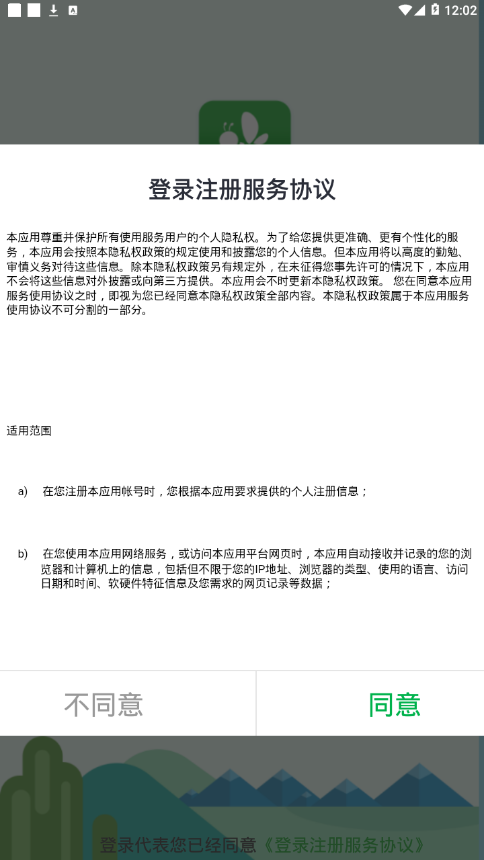 12:02

登录注册服务协议

本应用尊重并保护所有使用服务用户的个人隐私权。为了给您提供更准确、更有个性化的服务，本应用会按照本隐私权政策的规定使用和披露您的个人信息。但本应用将以高度的勤勉、审慎义务对待这些信息。除本隐私权政策另有规定外，在未征得您事先许可的情况下，本应用不会将这些信息对外披露或向第三方提供。本应用会不时更新本隐私权政策。 您在同意本应用服务使用协议之时，即视为您已经同意本隐私权政策全部内容。本隐私权政策属于本应用服务使用协议不可分割的一部分。

适用范围

a) 在您注册本应用帐号时，您根据本应用要求提供的个人注册信息；

b) 在您使用本应用网络服务，或访问本应用平台网页时，本应用自动接收并记录的您的浏览器和计算机上的信息，包括但不限于您的IP地址、浏览器的类型、使用的语言、访问日期和时间、软硬件特征信息及您需求的网页记录等数据；

不同意

同意

登录代表您已经同意《登录注册服务协议》